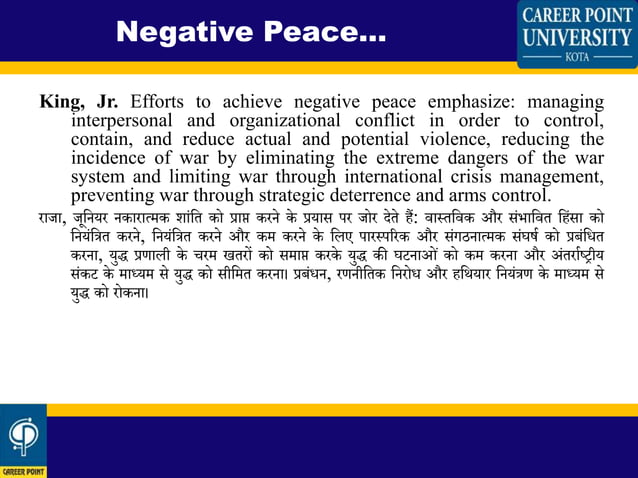 Negative Peace...

CAREER POINT UNIVERSITY
KOTA

King, Jr. Efforts to achieve negative peace emphasize: managing interpersonal and organizational conflict in order to control, contain, and reduce actual and potential violence, reducing the incidence of war by eliminating the extreme dangers of the war system and limiting war through international crisis management, preventing war through strategic deterrence and arms control.

राजा, जूनियर नकारात्मक शांति को प्राप्त करने के प्रयास पर जोर देते हैं: वास्तविक और संभावित हिंसा को नियंत्रित करने, नियंत्रित करने और कम करने के लिए पारस्परिक और संगठनात्मक संघर्ष को प्रबंधित करना, युद्ध प्रणाली के चरम खतरों को समाप्त करके युद्ध की घटनाओं को कम करना और अंतर्राष्ट्रीय संकट के माध्यम से युद्ध को सीमित करना। प्रबंधन, रणनीतिक निरोध और हथियार नियंत्रण के माध्यम से युद्ध को रोकना।

CAREER POINT